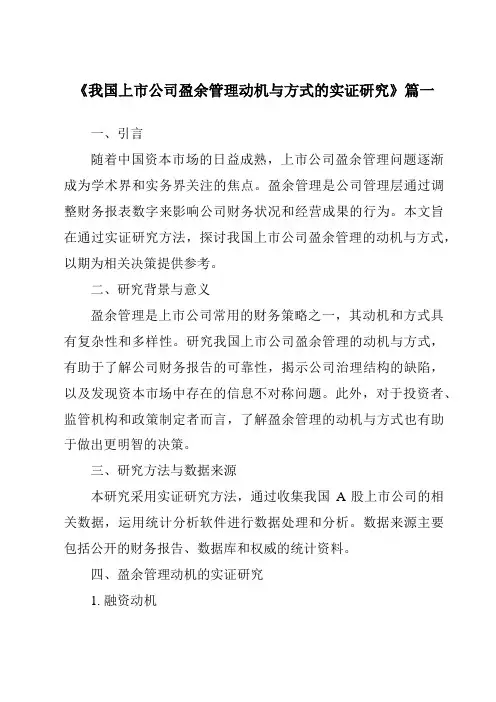 《我国上市公司盈余管理动机与方式的实证研究》篇一

一、引言

随着中国资本市场的日益成熟，上市公司盈余管理问题逐渐成为学术界和实务界关注的焦点。盈余管理是公司管理层通过调整财务报表数字来影响公司财务状况和经营成果的行为。本文旨在通过实证研究方法，探讨我国上市公司盈余管理的动机与方式，以期为相关决策提供参考。

二、研究背景与意义

盈余管理是上市公司常用的财务策略之一，其动机和方式具有复杂性和多样性。研究我国上市公司盈余管理的动机与方式，有助于了解公司财务报告的可靠性，揭示公司治理结构的缺陷，以及发现资本市场中存在的信息不对称问题。此外，对于投资者、监管机构和政策制定者而言，了解盈余管理的动机与方式也有助于做出更明智的决策。

三、研究方法与数据来源

本研究采用实证研究方法，通过收集我国 A 股上市公司的相关数据，运用统计分析软件进行数据处理和分析。数据来源主要包括公开的财务报告、数据库和权威的统计资料。

四、盈余管理动机的实证研究

1. 融资动机